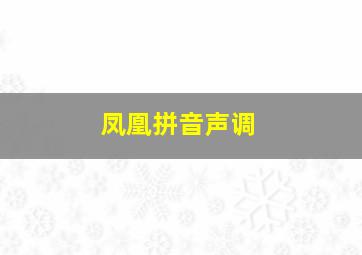 凤凰拼音声调